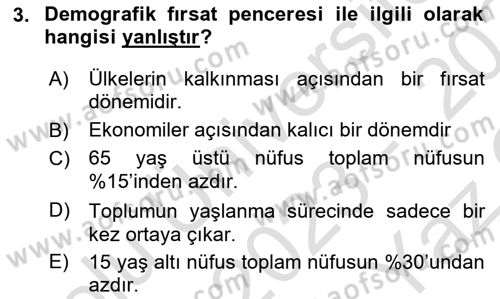 3. Demografik fırsat penceresi ile ilgili olarak hangisi yanlıştır?

A) Ülkelerin kalkınması açısından bir fırsat dönemidir.
B) Ekonomiler açısından kalıcı bir dönemdir
C) 65 yaş üstü nüfus toplam nüfusun %15'inden azdır.
D) Toplumun yaşlanma sürecinde sadece bir kez ortaya çıkar.
E) 15 yaş altı nüfus toplam nüfusun %30'undan azdır.

www.aofsoru.com